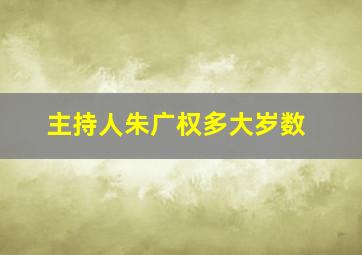 主持人朱广权多大岁数